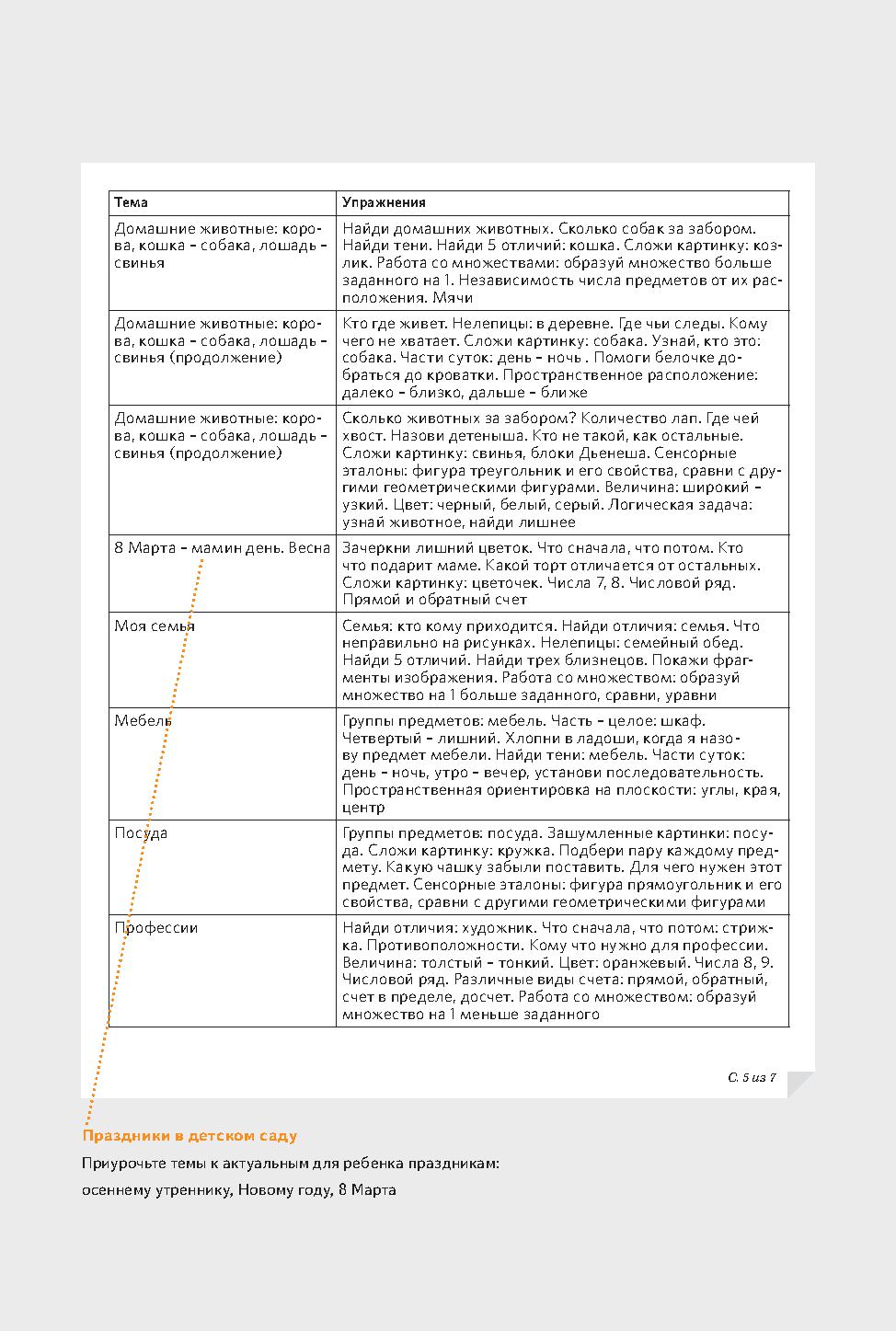 | Тема | Упражнения |
|---|---|
| Домашние животные: корова, кошка – собака, лошадь – свинья | Найди домашних животных. Сколько собак за забором. Найди тени. Найди 5 отличий: кошка. Сложи картинку: козлик. Работа со множествами: образуй множество больше заданного на 1. Независимость числа предметов от их расположения. Мячи |
| Домашние животные: корова, кошка – собака, лошадь – свинья (продолжение) | Кто где живет. Нелепицы: в деревне. Где чьи следы. Кому чего не хватает. Сложи картинку: собака. Узнай, кто это: собака. Части суток: день – ночь . Помоги белочке добраться до кроватки. Пространственное расположение: далеко – близко, дальше – ближе |
| Домашние животные: корова, кошка – собака, лошадь – свинья (продолжение) | Сколько животных за забором? Количество лап. Где чей хвост. Назови детеныша. Кто не такой, как остальные. Сложи картинку: свинья, блоки Дьенеша. Сенсорные эталоны: фигура треугольник и его свойства, сравни с другими геометрическими фигурами. Величина: широкий – узкий. Цвет: черный, белый, серый. Логическая задача: узнай животное, найди лишнее |
| 8 Марта – мамин день. Весна | Зачеркни лишний цветок. Что сначала, что потом. Кто что подарит маме. Какой торт отличается от остальных. Сложи картинку: цветочек. Числа 7, 8. Числовой ряд. Прямой и обратный счет |
| Моя семья | Семья: кто кому приходится. Найди отличия: семья. Что неправильно на рисунках. Нелепицы: семейный обед. Найди 5 отличий. Найди трех близнецов. Покажи фрагменты изображения. Работа со множеством: образуй множество на 1 больше заданного, сравни, уравни |
| Мебель | Группы предметов: мебель. Часть – целое: шкаф. Четвертый – лишний. Хлопни в ладоши, когда я назову предмет мебели. Найди тени: мебель. Части суток: день – ночь, утро – вечер, установи последовательность. Пространственная ориентировка на плоскости: углы, края, центр |
| Посуда | Группы предметов: посуда. Зашумленные картинки: посуда. Сложи картинку: кружка. Подбери пару каждому предмету. Какую чашку забыли поставить. Для чего нужен этот предмет. Сенсорные эталоны: фигура прямоугольник и его свойства, сравни с другими геометрическими фигурами |
| Профессии | Найди отличия: художник. Что сначала, что потом: стрижка. Противоположности. Кому что нужно для профессии. Величина: толстый – тонкий. Цвет: оранжевый. Числа 8, 9. Числовой ряд. Различные виды счета: прямой, обратный, счет в пределе, досчет. Работа со множеством: образуй множество на 1 меньше заданного |

С. 5 из 7

Праздники в детском саду

Приурочьте темы к актуальным для ребенка праздникам: осеннему утреннику, Новому году, 8 Марта